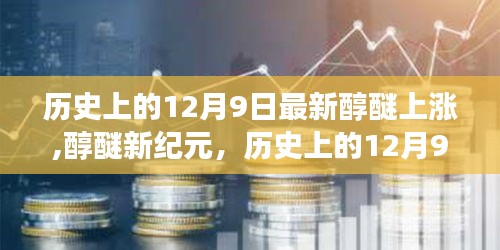 历史上的12月9日最新醇醚上涨,醇醚新纪元，历史上的12月9